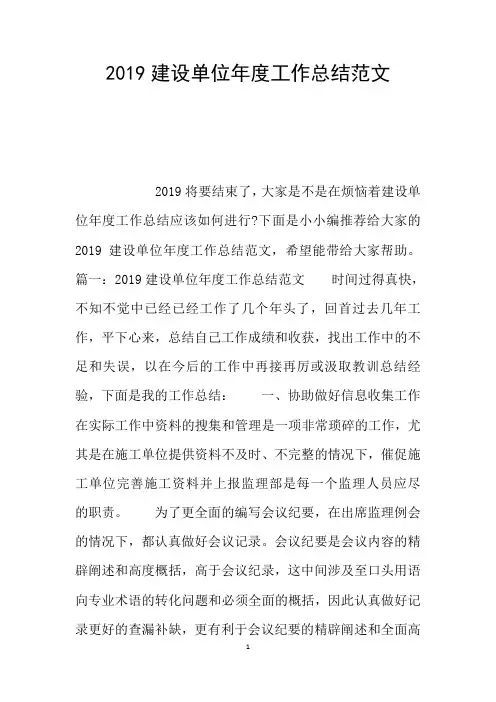 2019 建设单位年度工作总结范文

2019 将要结束了，大家是不是在烦恼着建设单位年度工作总结应该如何进行?下面是小小编推荐给大家的 2019 建设单位年度工作总结范文，希望能带给大家帮助。篇一：2019 建设单位年度工作总结范文　　时间过得真快，不知不觉中已经已经工作了几个年头了，回首过去几年工作，平下心来，总结自己工作成绩和收获，找出工作中的不足和失误，以在今后的工作中再接再厉或汲取教训总结经验，下面是我的工作总结：　　一、协助做好信息收集工作　在实际工作中资料的搜集和管理是一项非常琐碎的工作，尤其是在施工单位提供资料不及时、不完整的情况下，催促施工单位完善施工资料并上报监理部是每一个监理人员应尽的职责。　　为了更全面的编写会议纪要，在出席监理例会的情况下，都认真做好会议记录。会议纪要是会议内容的精辟阐述和高度概括，高于会议纪录，这中间涉及至口头用语向专业术语的转化问题和必须全面的概括，因此认真做好记录更好的查漏补缺，更有利于会议纪要的精辟阐述和全面高

1